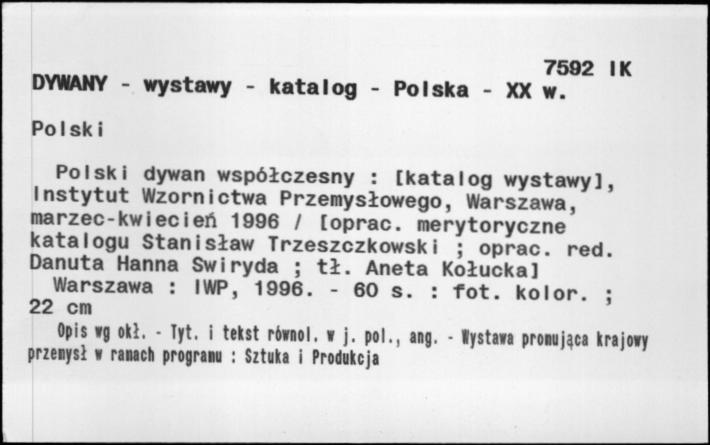 7592 IK
DYWANY - wystawy - katalog - Polska - XX w.

Polski

Polski dywan współczesny : [katalog wystawy], Instytut Wzornictwa Przemysłowego, Warszawa, marzec-kwiecień 1996 / [oprac. merytoryczne katalogu Stanisław Trzeszczkowski ; oprac. red. Danuta Hanna Swiryda ; tł. Aneta Kołucka]
Warszawa : IWP, 1996. - 60 s. : fot. kolor. ; 22 cm
Opis wg okł. - Tyt. i tekst równol. w j. pol., ang. - Wystawa promująca krajowy przemysł w ramach programu : Sztuka i Produkcja